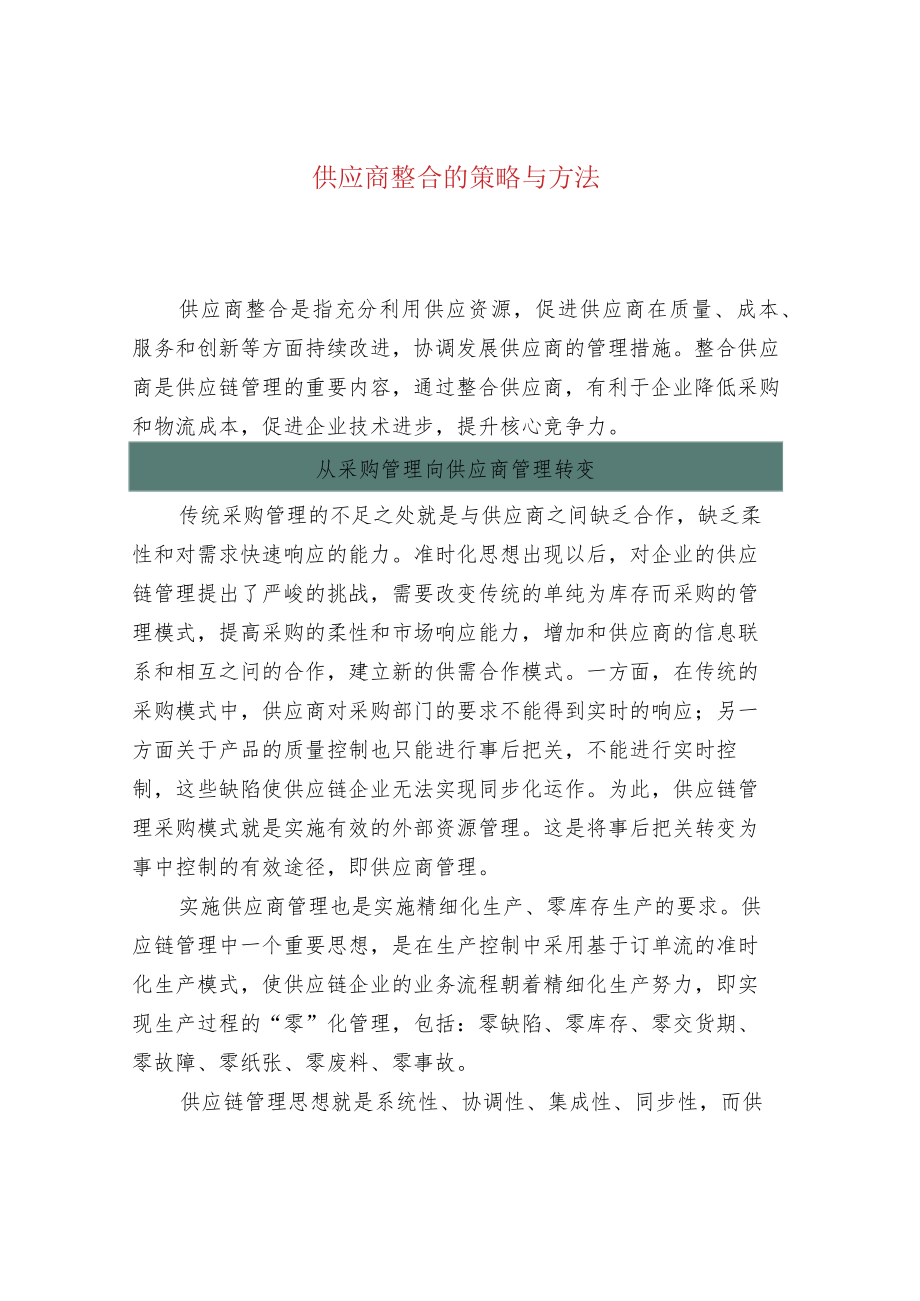 供应商整合的策略与方法

供应商整合是指充分利用供应资源，促进供应商在质量、成本、服务和创新等方面持续改进，协调发展供应商的管理措施。整合供应商是供应链管理的重要内容，通过整合供应商，有利于企业降低采购和物流成本，促进企业技术进步，提升核心竞争力。

从采购管理向供应商管理转变

传统采购管理的不足之处就是与供应商之间缺乏合作，缺乏柔性和对需求快速响应的能力。准时化思想出现以后，对企业的供应链管理提出了严峻的挑战，需要改变传统的单纯为库存而采购的管理模式，提高采购的柔性和市场响应能力，增加和供应商的信息联系和相互之间的合作，建立新的供需合作模式。一方面，在传统的采购模式中，供应商对采购部门的要求不能得到实时的响应；另一方面关于产品的质量控制也只能进行事后把关，不能进行实时控制，这些缺陷使供应链企业无法实现同步化运作。为此，供应链管理采购模式就是实施有效的外部资源管理。这是将事后把关转变为事中控制的有效途径，即供应商管理。

实施供应商管理也是实施精细化生产、零库存生产的要求。供应链管理中一个重要思想，是在生产控制中采用基于订单流的准时化生产模式，使供应链企业的业务流程朝着精细化生产努力，即实现生产过程的“零”化管理，包括：零缺陷、零库存、零交货期、零故障、零纸张、零废料、零事故。

供应链管理思想就是系统性、协调性、集成性、同步性，而供